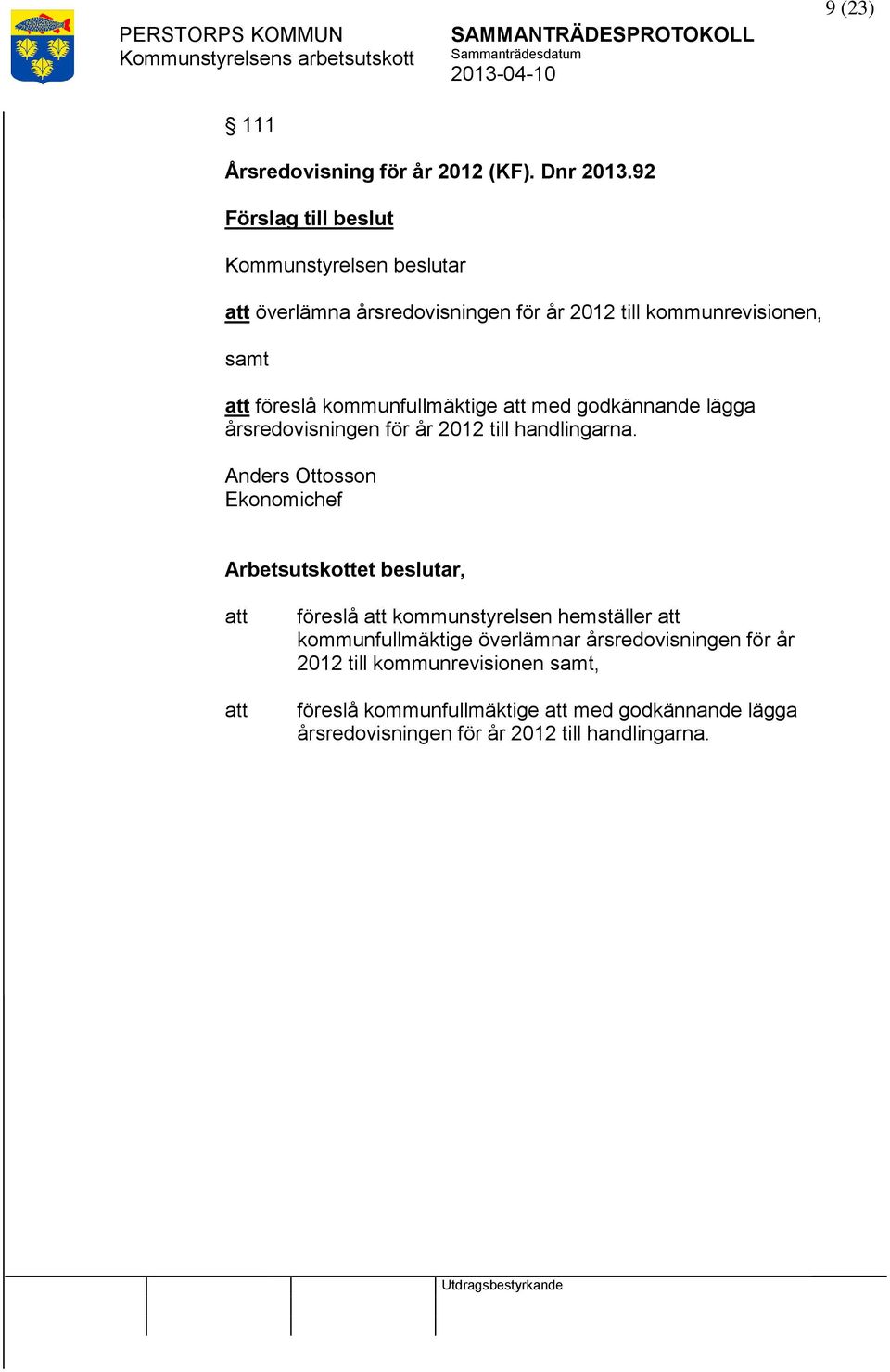 9 (23)

PERSTORPS KOMMUN
Kommunstyrelsens arbetsutskott

SAMMANTRÄDESPROTOKOLL
Sammanträdesdatum
2013-04-10

§ 111

Årsredovisning för år 2012 (KF). Dnr 2013.92

Förslag till beslut

Kommunstyrelsen beslutar

att överlämna årsredovisningen för år 2012 till kommunrevisionen,

samt

att föreslå kommunfullmäktige att med godkännande lägga årsredovisningen för år 2012 till handlingarna.

Anders Ottosson
Ekonomichef

Arbetsutskottet beslutar,

att föreslå att kommunstyrelsen hemställer att kommunfullmäktige överlämnar årsredovisningen för år 2012 till kommunrevisionen samt,

att föreslå kommunfullmäktige att med godkännande lägga årsredovisningen för år 2012 till handlingarna.

Utdragsbestyrkande